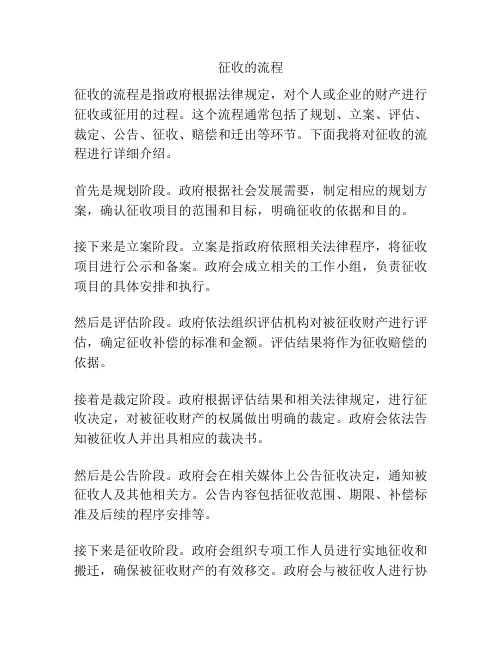 征收的流程

征收的流程是指政府根据法律规定，对个人或企业的财产进行征收或征用的过程。这个流程通常包括了规划、立案、评估、裁定、公告、征收、赔偿和迁出等环节。下面我将对征收的流程进行详细介绍。

首先是规划阶段。政府根据社会发展需要，制定相应的规划方案，确认征收项目的范围和目标，明确征收的依据和目的。

接下来是立案阶段。立案是指政府依照相关法律程序，将征收项目进行公示和备案。政府会成立相关的工作小组，负责征收项目的具体安排和执行。

然后是评估阶段。政府依法组织评估机构对被征收财产进行评估，确定征收补偿的标准和金额。评估结果将作为征收赔偿的依据。

接着是裁定阶段。政府根据评估结果和相关法律规定，进行征收决定，对被征收财产的权属做出明确的裁定。政府会依法告知被征收人并出具相应的裁决书。

然后是公告阶段。政府会在相关媒体上公告征收决定，通知被征收人及其他相关方。公告内容包括征收范围、期限、补偿标准及后续的程序安排等。

接下来是征收阶段。政府会组织专项工作人员进行实地征收和搬迁，确保被征收财产的有效移交。政府会与被征收人进行协